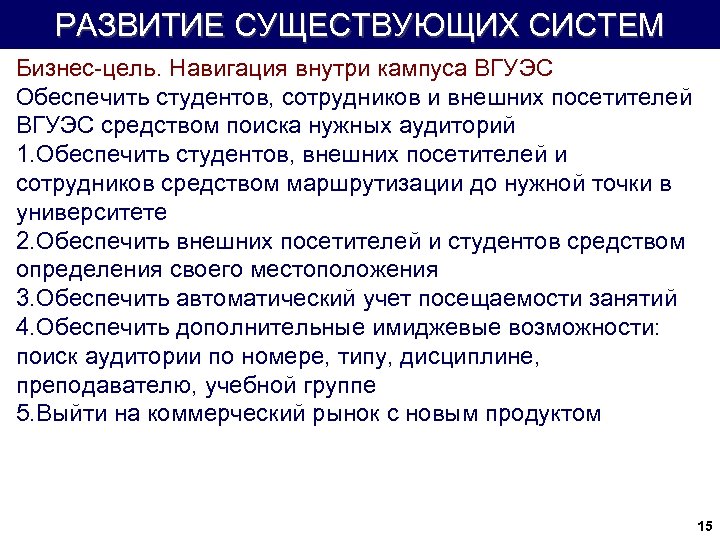 РАЗВИТИЕ СУЩЕСТВУЮЩИХ СИСТЕМ

Бизнес-цель. Навигация внутри кампуса ВГУЭС
Обеспечить студентов, сотрудников и внешних посетителей ВГУЭС средством поиска нужных аудиторий
1.Обеспечить студентов, внешних посетителей и сотрудников средством маршрутизации до нужной точки в университете
2.Обеспечить внешних посетителей и студентов средством определения своего местоположения
3.Обеспечить автоматический учет посещаемости занятий
4.Обеспечить дополнительные имиджевые возможности: поиск аудитории по номере, типу, дисциплине, преподавателю, учебной группе
5.Выйти на коммерческий рынок с новым продуктом

15